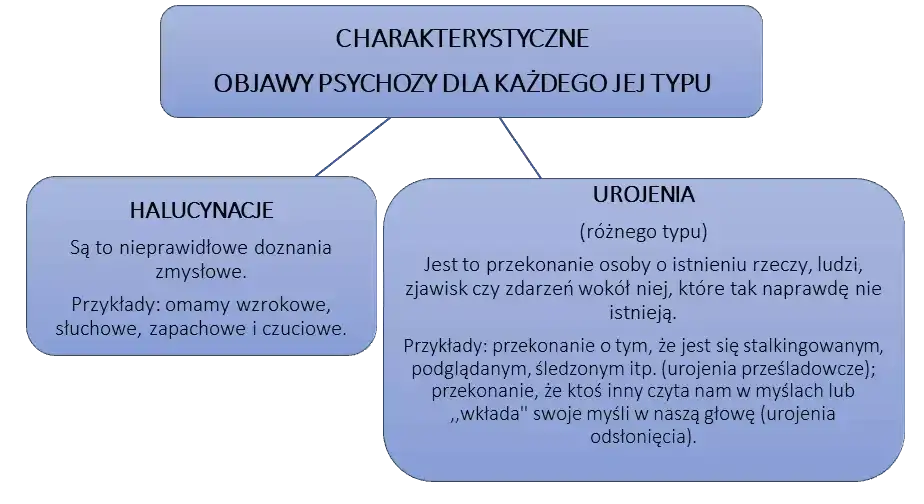 CHARAKTERYSTYCZNE
OBJAWY PSYCHOZY DLA KAŻDEGO JEJ TYPU

HALUCYNACJE

Są to nieprawidłowe doznania zmysłowe.

Przykłady: omamy wzrokowe, słuchowe, zapachowe i czuciowe.

UROJENIA

(różnego typu)

Jest to przekonanie osoby o istnieniu rzeczy, ludzi, zjawisk czy zdarzeń wokół niej, które tak naprawdę nie istnieją.

Przykłady: przekonanie o tym, że jest się stalkingowanym, podglądanym, śledzonym itp. (urojenia prześladowcze); przekonanie, że ktoś inny czyta nam w myślach lub ,,wkłada'' swoje myśli w naszą głowę (urojenia odsłonięcia).